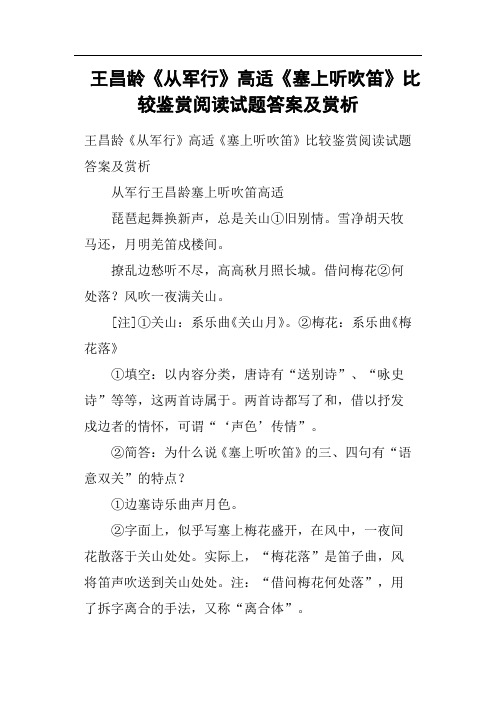 王昌龄《从军行》高适《塞上听吹笛》比较鉴赏阅读试题答案及赏析

王昌龄《从军行》高适《塞上听吹笛》比较鉴赏阅读试题答案及赏析

从军行王昌龄塞上听吹笛高适

琵琶起舞换新声，总是关山①旧别情。雪净胡天牧马还，月明羌笛戍楼间。

撩乱边愁听不尽，高高秋月照长城。借问梅花②何处落？风吹一夜满关山。

[注]①关山：系乐曲《关山月》。②梅花：系乐曲《梅花落》

①填空：以内容分类，唐诗有“送别诗”、“咏史诗”等等，这两首诗属于。两首诗都写了和，借以抒发戍边者的情怀，可谓“‘声色’传情”。

②简答：为什么说《塞上听吹笛》的三、四句有“语意双关”的特点？

①边塞诗乐曲声月色。

②字面上，似乎写塞上梅花盛开，在风中，一夜间花散落于关山处处。实际上，“梅花落”是笛子曲，风将笛声吹送到关山处处。注：“借问梅花何处落”，用了拆字离合的手法，又称“离合体”。